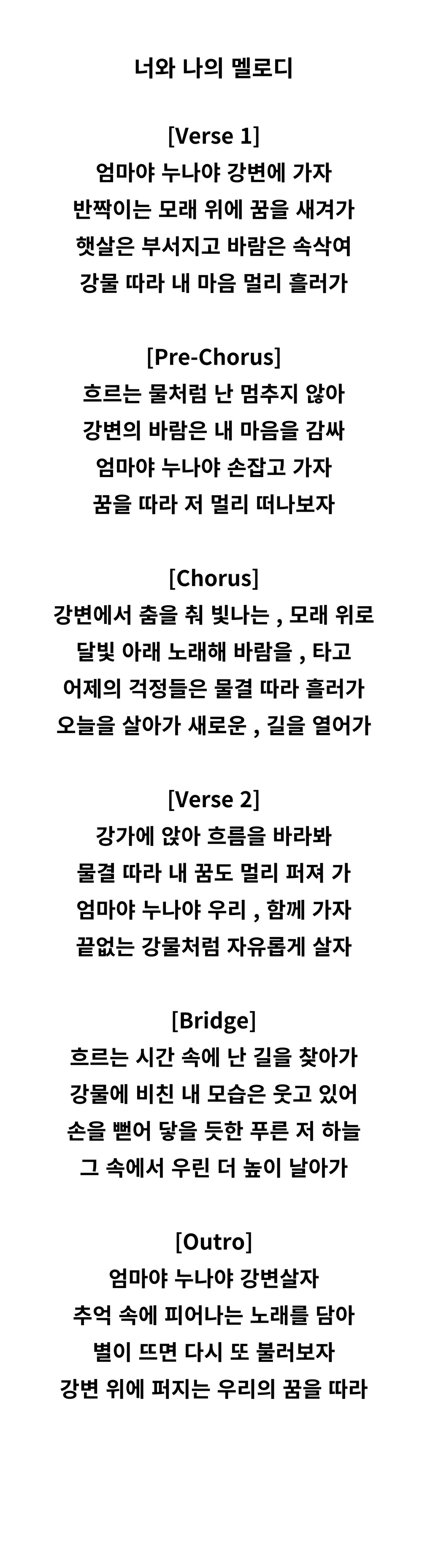 너와 나의 멜로디

[Verse 1]
엄마야 누나야 강변에 가자
반짝이는 모래 위에 꿈을 새겨가
햇살은 부서지고 바람은 속삭여
강물 따라 내 마음 멀리 흘러가

[Pre-Chorus]
흐르는 물처럼 난 멈추지 않아
강변의 바람은 내 마음을 감싸
엄마야 누나야 손잡고 가자
꿈을 따라 저 멀리 떠나보자

[Chorus]
강변에서 춤을 춰 빛나는 , 모래 위로
달빛 아래 노래해 바람을 , 타고
어제의 걱정들은 물결 따라 흘러가
오늘을 살아가 새로운 , 길을 열어가

[Verse 2]
강가에 앉아 흐름을 바라봐
물결 따라 내 꿈도 멀리 퍼져 가
엄마야 누나야 우리 , 함께 가자
끝없는 강물처럼 자유롭게 살자

[Bridge]
흐르는 시간 속에 난 길을 찾아가
강물에 비친 내 모습은 웃고 있어
손을 뻗어 닿을 듯한 푸른 저 하늘
그 속에서 우린 더 높이 날아가

[Outro]
엄마야 누나야 강변살자
추억 속에 피어나는 노래를 담아
별이 뜨면 다시 또 불러보자
강변 위에 퍼지는 우리의 꿈을 따라